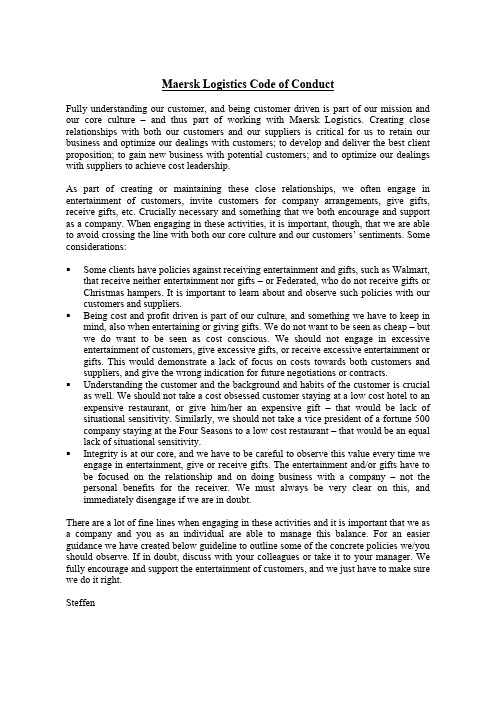 Maersk Logistics Code of Conduct

Fully understanding our customer, and being customer driven is part of our mission and our core culture – and thus part of working with Maersk Logistics. Creating close relationships with both our customers and our suppliers is critical for us to retain our business and optimize our dealings with customers; to develop and deliver the best client proposition; to gain new business with potential customers; and to optimize our dealings with suppliers to achieve cost leadership.

As part of creating or maintaining these close relationships, we often engage in entertainment of customers, invite customers for company arrangements, give gifts, receive gifts, etc. Crucially necessary and something that we both encourage and support as a company. When engaging in these activities, it is important, though, that we are able to avoid crossing the line with both our core culture and our customers' sentiments. Some considerations:

▪ Some clients have policies against receiving entertainment and gifts, such as Walmart, that receive neither entertainment nor gifts – or Federated, who do not receive gifts or Christmas hampers. It is important to learn about and observe such policies with our customers and suppliers.
▪ Being cost and profit driven is part of our culture, and something we have to keep in mind, also when entertaining or giving gifts. We do not want to be seen as cheap – but we do want to be seen as cost conscious. We should not engage in excessive entertainment of customers, give excessive gifts, or receive excessive entertainment or gifts. This would demonstrate a lack of focus on costs towards both customers and suppliers, and give the wrong indication for future negotiations or contracts.
▪ Understanding the customer and the background and habits of the customer is crucial as well. We should not take a cost obsessed customer staying at a low cost hotel to an expensive restaurant, or give him/her an expensive gift – that would be lack of situational sensitivity. Similarly, we should not take a vice president of a fortune 500 company staying at the Four Seasons to a low cost restaurant – that would be an equal lack of situational sensitivity.
▪ Integrity is at our core, and we have to be careful to observe this value every time we engage in entertainment, give or receive gifts. The entertainment and/or gifts have to be focused on the relationship and on doing business with a company – not the personal benefits for the receiver. We must always be very clear on this, and immediately disengage if we are in doubt.

There are a lot of fine lines when engaging in these activities and it is important that we as a company and you as an individual are able to manage this balance. For an easier guidance we have created below guideline to outline some of the concrete policies we/you should observe. If in doubt, discuss with your colleagues or take it to your manager. We fully encourage and support the entertainment of customers, and we just have to make sure we do it right.

Steffen